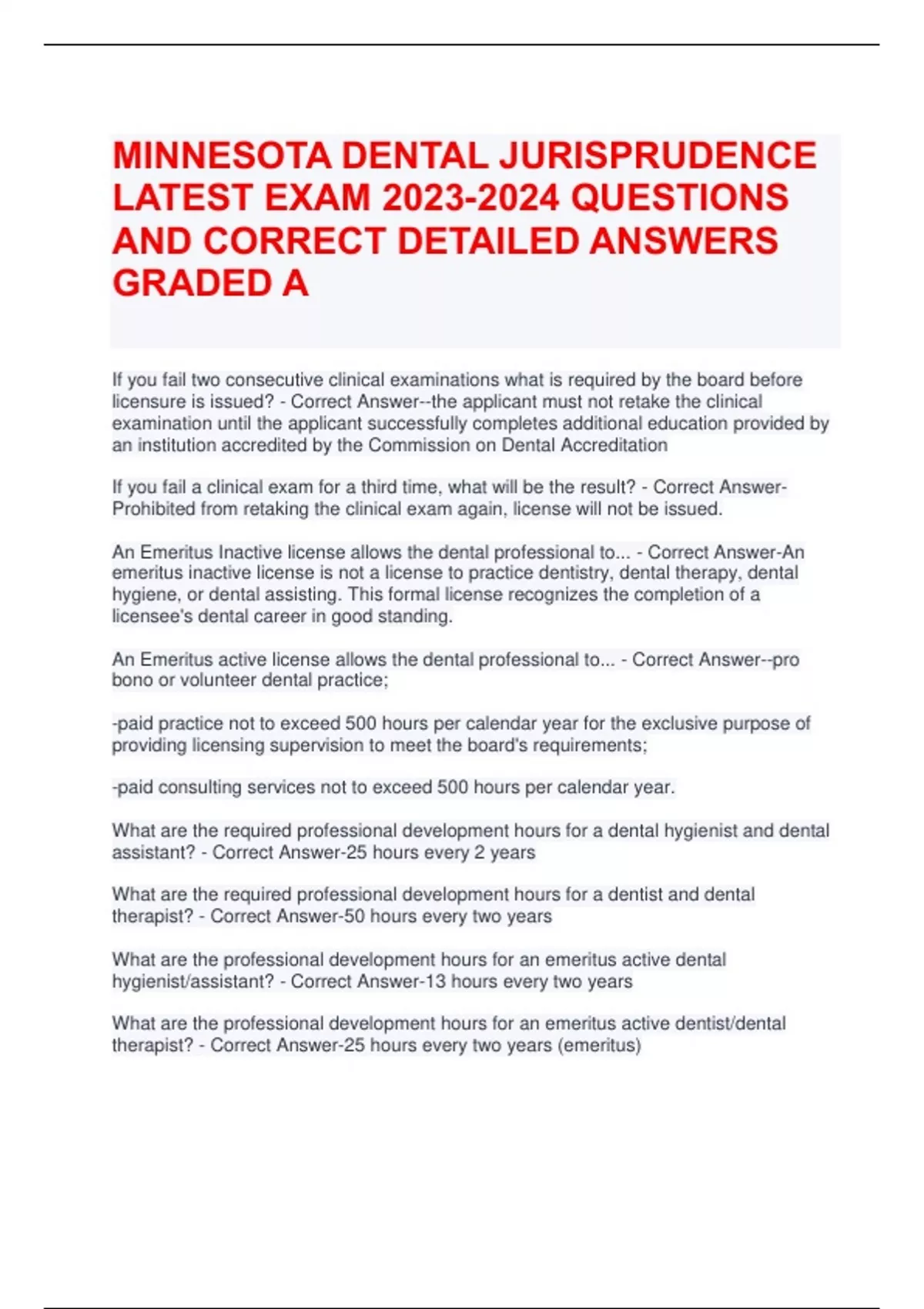 MINNESOTA DENTAL JURISPRUDENCE LATEST EXAM 2023-2024 QUESTIONS AND CORRECT DETAILED ANSWERS GRADED A

If you fail two consecutive clinical examinations what is required by the board before licensure is issued? - Correct Answer--the applicant must not retake the clinical examination until the applicant successfully completes additional education provided by an institution accredited by the Commission on Dental Accreditation

If you fail a clinical exam for a third time, what will be the result? - Correct Answer-Prohibited from retaking the clinical exam again, license will not be issued.

An Emeritus Inactive license allows the dental professional to... - Correct Answer-An emeritus inactive license is not a license to practice dentistry, dental therapy, dental hygiene, or dental assisting. This formal license recognizes the completion of a licensee's dental career in good standing.

An Emeritus active license allows the dental professional to... - Correct Answer--pro bono or volunteer dental practice;

-paid practice not to exceed 500 hours per calendar year for the exclusive purpose of providing licensing supervision to meet the board's requirements;

-paid consulting services not to exceed 500 hours per calendar year.

What are the required professional development hours for a dental hygienist and dental assistant? - Correct Answer-25 hours every 2 years

What are the required professional development hours for a dentist and dental therapist? - Correct Answer-50 hours every two years

What are the professional development hours for an emeritus active dental hygienist/assistant? - Correct Answer-13 hours every two years

What are the professional development hours for an emeritus active dentist/dental therapist? - Correct Answer-25 hours every two years (emeritus)